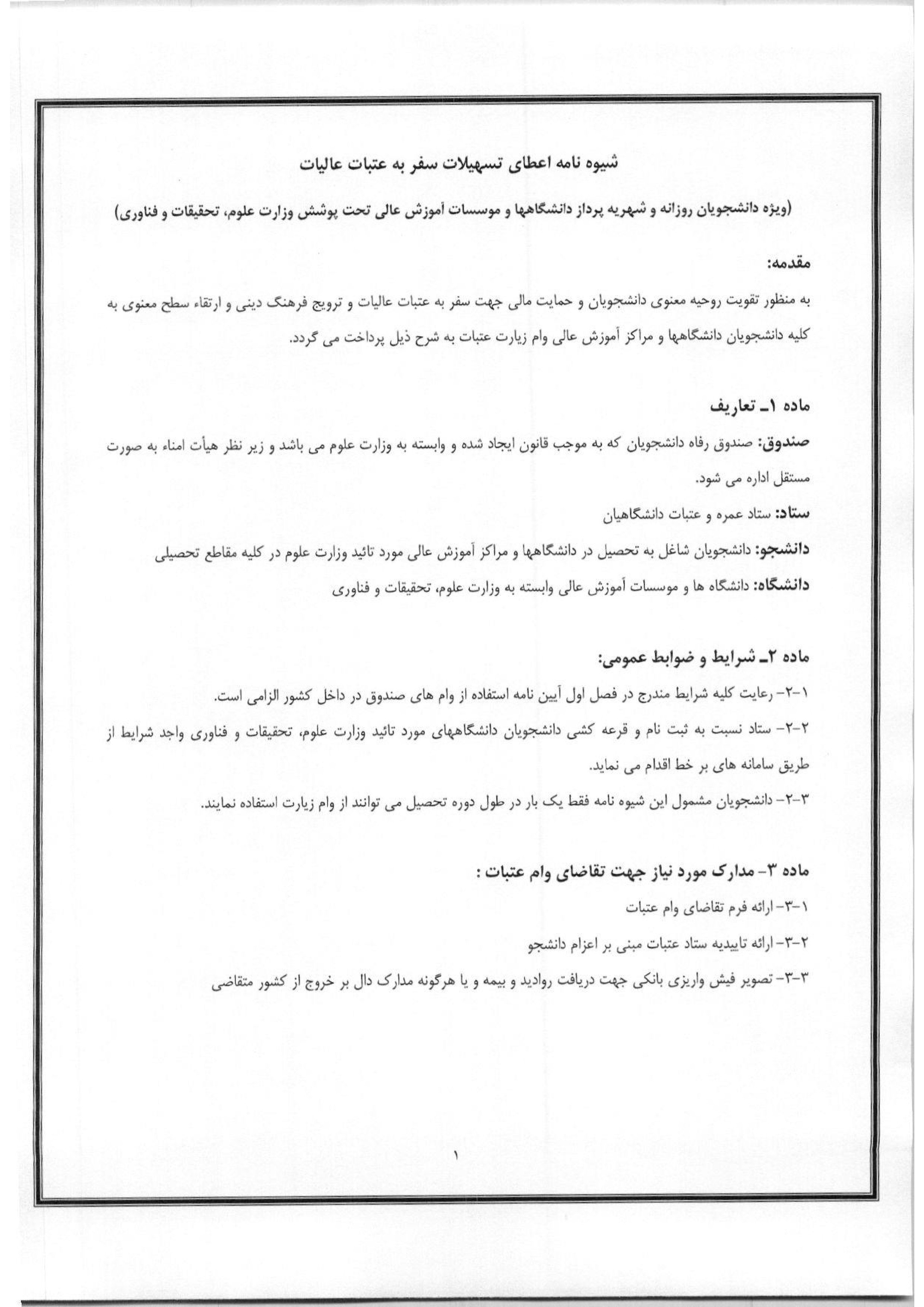 شیوه نامه اعطای تسهیلات سفر به عتبات عالیات

(ویژه دانشجویان روزانه و شهریه پرداز دانشگاهها و موسسات آموزش عالی تحت پوشش وزارت علوم، تحقیقات و فناوری)

مقدمه:

به منظور تقویت روحیه معنوی دانشجویان و حمایت مالی جهت سفر به عتبات عالیات و ترویج فرهنگ دینی و ارتقاء سطح معنوی به کلیه دانشجویان دانشگاهها و مراکز آموزش عالی وام زیارت عتبات به شرح ذیل پرداخت می گردد.

ماده ۱ـ تعاریف

صندوق: صندوق رفاه دانشجویان که به موجب قانون ایجاد شده و وابسته به وزارت علوم می باشد و زیر نظر هیأت امناء به صورت مستقل اداره می شود.

ستاد: ستاد عمره و عتبات دانشگاهیان

دانشجو: دانشجویان شاغل به تحصیل در دانشگاهها و مراکز آموزش عالی مورد تائید وزارت علوم در کلیه مقاطع تحصیلی

دانشگاه: دانشگاه ها و موسسات آموزش عالی وابسته به وزارت علوم، تحقیقات و فناوری

ماده ۲ـ شرایط و ضوابط عمومی:

۱-۲- رعایت کلیه شرایط مندرج در فصل اول آیین نامه استفاده از وام های صندوق در داخل کشور الزامی است.

۲-۲- ستاد نسبت به ثبت نام و قرعه کشی دانشجویان دانشگاههای مورد تائید وزارت علوم، تحقیقات و فناوری واجد شرایط از طریق سامانه های بر خط اقدام می نماید.

۳-۲- دانشجویان مشمول این شیوه نامه فقط یک بار در طول دوره تحصیل می توانند از وام زیارت استفاده نمایند.

ماده ۳- مدارک مورد نیاز جهت تقاضای وام عتبات :

۱-۳- ارائه فرم تقاضای وام عتبات

۲-۳- ارائه تاییدیه ستاد عتبات مبنی بر اعزام دانشجو

۳-۳- تصویر فیش واریزی بانکی جهت دریافت روادید و بیمه و یا هرگونه مدارک دال بر خروج از کشور متقاضی

۱